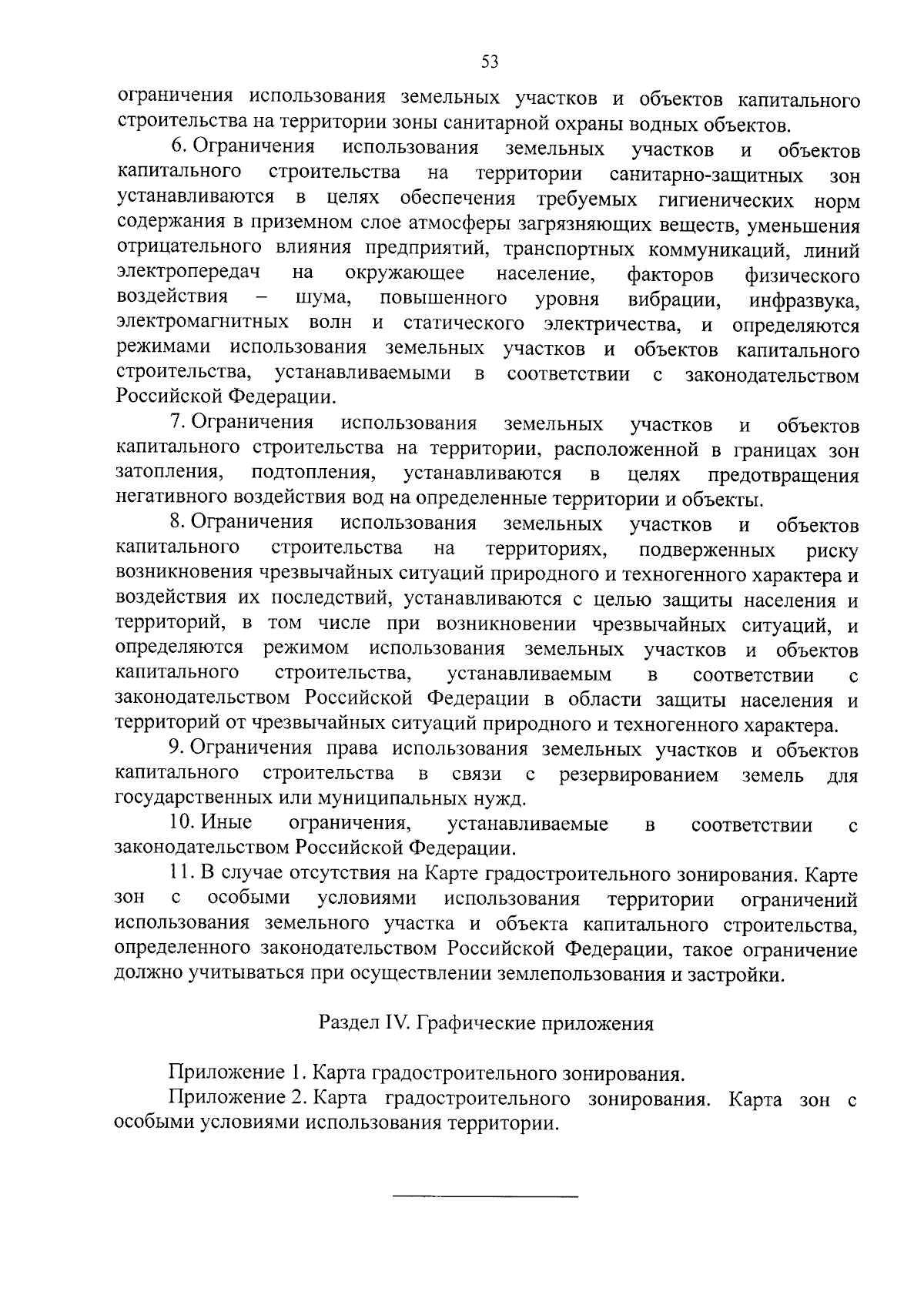 53

ограничения использования земельных участков и объектов капитального строительства на территории зоны санитарной охраны водных объектов.

6. Ограничения использования земельных участков и объектов капитального строительства на территории санитарно-защитных зон устанавливаются в целях обеспечения требуемых гигиенических норм содержания в приземном слое атмосферы загрязняющих веществ, уменьшения отрицательного влияния предприятий, транспортных коммуникаций, линий электропередач на окружающее население, факторов физического воздействия – шума, повышенного уровня вибрации, инфразвука, электромагнитных волн и статического электричества, и определяются режимами использования земельных участков и объектов капитального строительства, устанавливаемыми в соответствии с законодательством Российской Федерации.

7. Ограничения использования земельных участков и объектов капитального строительства на территории, расположенной в границах зон затопления, подтопления, устанавливаются в целях предотвращения негативного воздействия вод на определенные территории и объекты.

8. Ограничения использования земельных участков и объектов капитального строительства на территориях, подверженных риску возникновения чрезвычайных ситуаций природного и техногенного характера и воздействия их последствий, устанавливаются с целью защиты населения и территорий, в том числе при возникновении чрезвычайных ситуаций, и определяются режимом использования земельных участков и объектов капитального строительства, устанавливаемым в соответствии с законодательством Российской Федерации в области защиты населения и территорий от чрезвычайных ситуаций природного и техногенного характера.

9. Ограничения права использования земельных участков и объектов капитального строительства в связи с резервированием земель для государственных или муниципальных нужд.

10. Иные ограничения, устанавливаемые в соответствии с законодательством Российской Федерации.

11. В случае отсутствия на Карте градостроительного зонирования. Карте зон с особыми условиями использования территории ограничений использования земельного участка и объекта капитального строительства, определенного законодательством Российской Федерации, такое ограничение должно учитываться при осуществлении землепользования и застройки.

Раздел IV. Графические приложения

Приложение 1. Карта градостроительного зонирования.

Приложение 2. Карта градостроительного зонирования. Карта зон с особыми условиями использования территории.